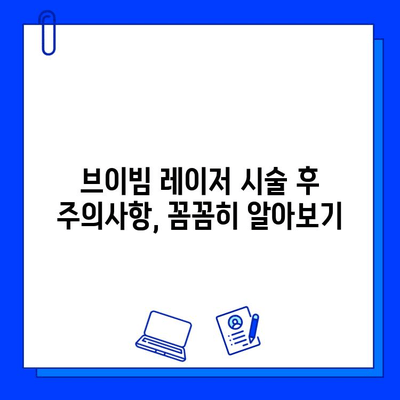 브이빔 레이저 시술 후 주의사항, 꼼꼼히 알아보기